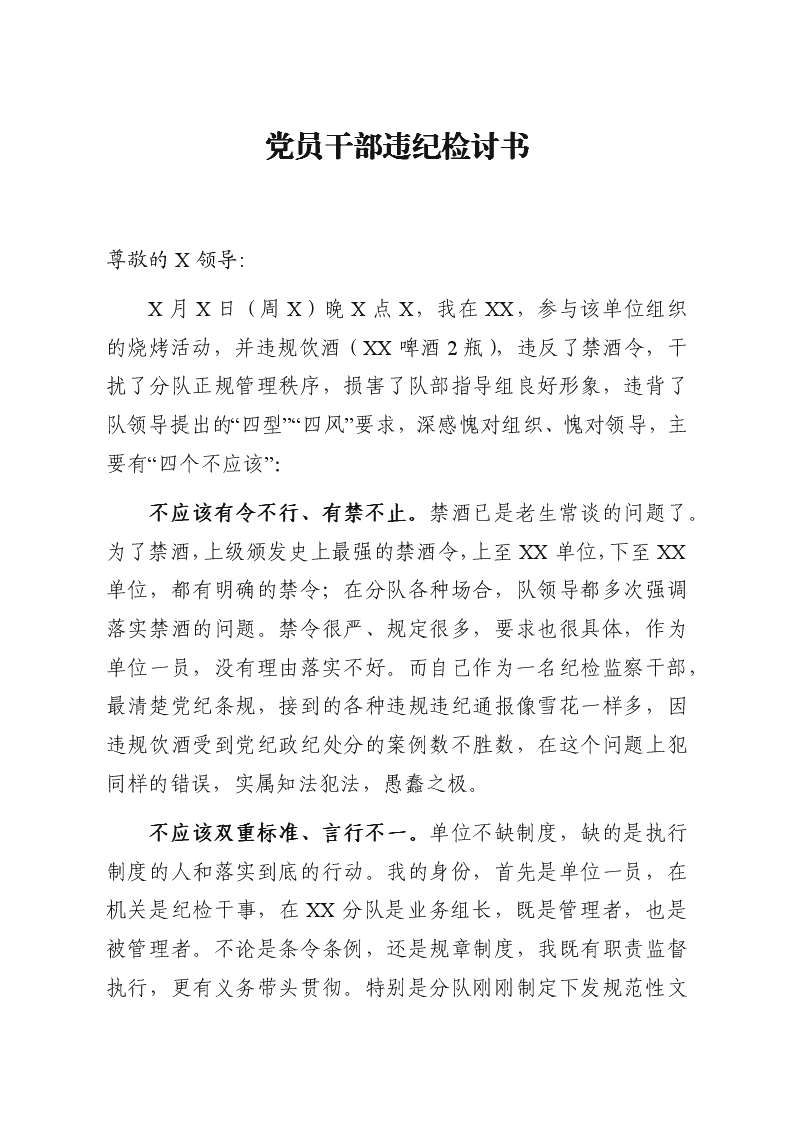 党员干部违纪检讨书

尊敬的 X 领导:

X 月 X 日（周 X）晚 X 点 X，我在 XX，参与该单位组织的烧烤活动，并违规饮酒（XX 啤酒 2 瓶），违反了禁酒令，干扰了分队正规管理秩序，损害了队部指导组良好形象，违背了队领导提出的“四型”“四风”要求，深感愧对组织、愧对领导，主要有“四个不应该”:

不应该有令不行、有禁不止。禁酒已是老生常谈的问题了。为了禁酒，上级颁发史上最强的禁酒令，上至 XX 单位，下至 XX 单位，都有明确的禁令；在分队各种场合，队领导都多次强调落实禁酒的问题。禁令很严、规定很多，要求也很具体，作为单位一员，没有理由落实不好。而自己作为一名纪检监察干部，最清楚党纪条规，接到的各种违规违纪通报像雪花一样多，因违规饮酒受到党纪政纪处分的案例数不胜数，在这个问题上犯同样的错误，实属知法犯法，愚蠢之极。

不应该双重标准、言行不一。单位不缺制度，缺的是执行制度的人和落实到底的行动。我的身份，首先是单位一员，在机关是纪检干事，在 XX 分队是业务组长，既是管理者，也是被管理者。不论是条令条例，还是规章制度，我既有职责监督执行，更有义务带头贯彻。特别是分队刚刚制定下发规范性文